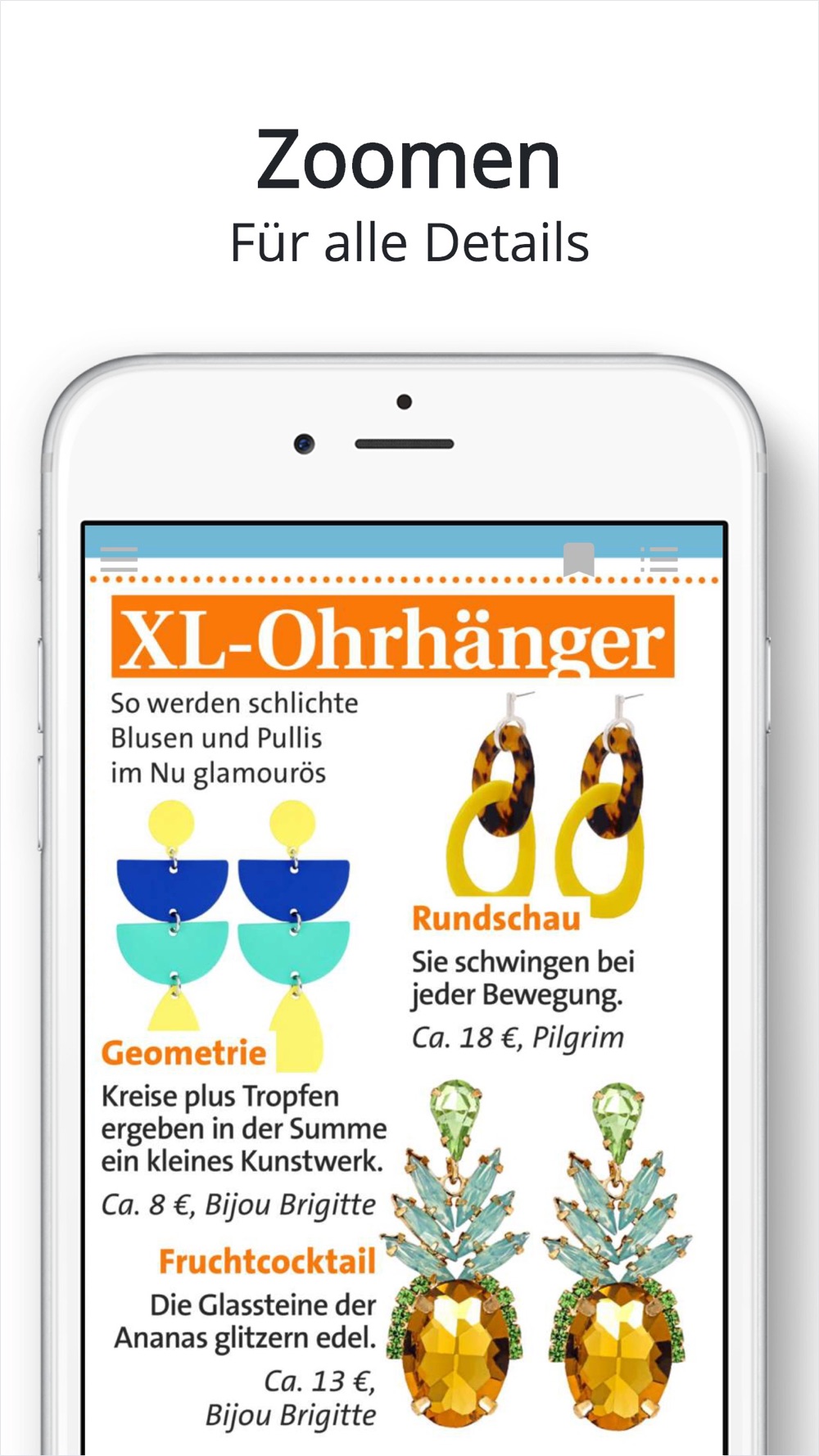 Zoomen
Für alle Details

XL-Ohrhänger

So werden schlichte Blusen und Pullis im Nu glamourös

Rundschau
Sie schwingen bei jeder Bewegung.
Ca. 18 €, Pilgrim

Geometrie
Kreise plus Tropfen ergeben in der Summe ein kleines Kunstwerk.
Ca. 8 €, Bijou Brigitte

Fruchtcocktail
Die Glassteine der Ananas glitzern edel.
Ca. 13 €, Bijou Brigitte